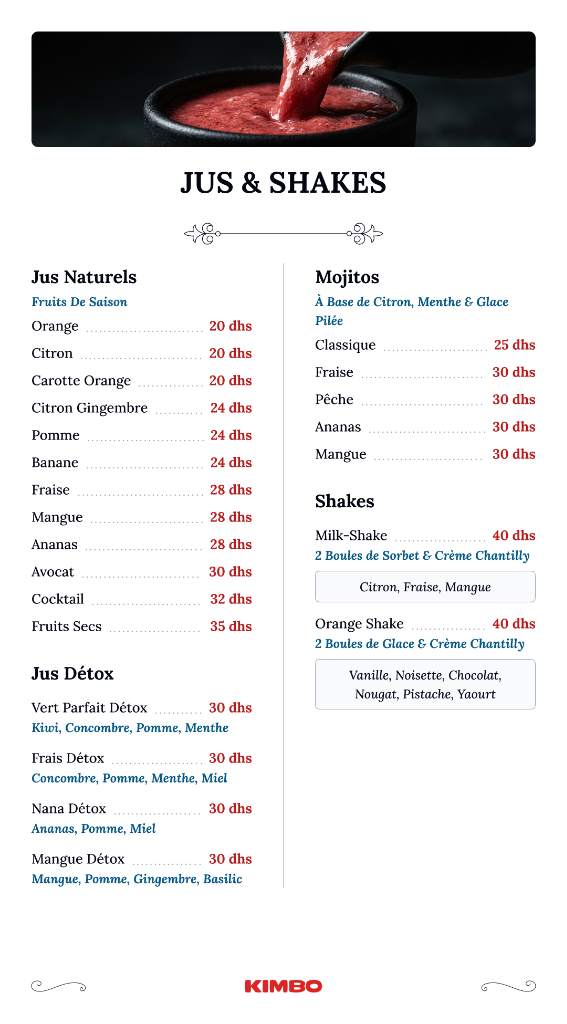 JUS & SHAKES

Jus Naturels
Fruits De Saison
Orange 20 dhs
Citron 20 dhs
Carotte Orange 20 dhs
Citron Gingembre 24 dhs
Pomme 24 dhs
Banane 24 dhs
Fraise 28 dhs
Mangue 28 dhs
Ananas 28 dhs
Avocat 30 dhs
Cocktail 32 dhs
Fruits Secs 35 dhs

Jus Détox
Vert Parfait Détox 30 dhs
Kiwi, Concombre, Pomme, Menthe
Frais Détox 30 dhs
Concombre, Pomme, Menthe, Miel
Nana Détox 30 dhs
Ananas, Pomme, Miel
Mangue Détox 30 dhs
Mangue, Pomme, Gingembre, Basilic

Mojitos
À Base de Citron, Menthe & Glace Pilée
Classique 25 dhs
Fraise 30 dhs
Pêche 30 dhs
Ananas 30 dhs
Mangue 30 dhs

Shakes
Milk-Shake 40 dhs
2 Boules de Sorbet & Crème Chantilly
Citron, Fraise, Mangue
Orange Shake 40 dhs
2 Boules de Glace & Crème Chantilly
Vanille, Noisette, Chocolat, Nougat, Pistache, Yaourt

KIMBO